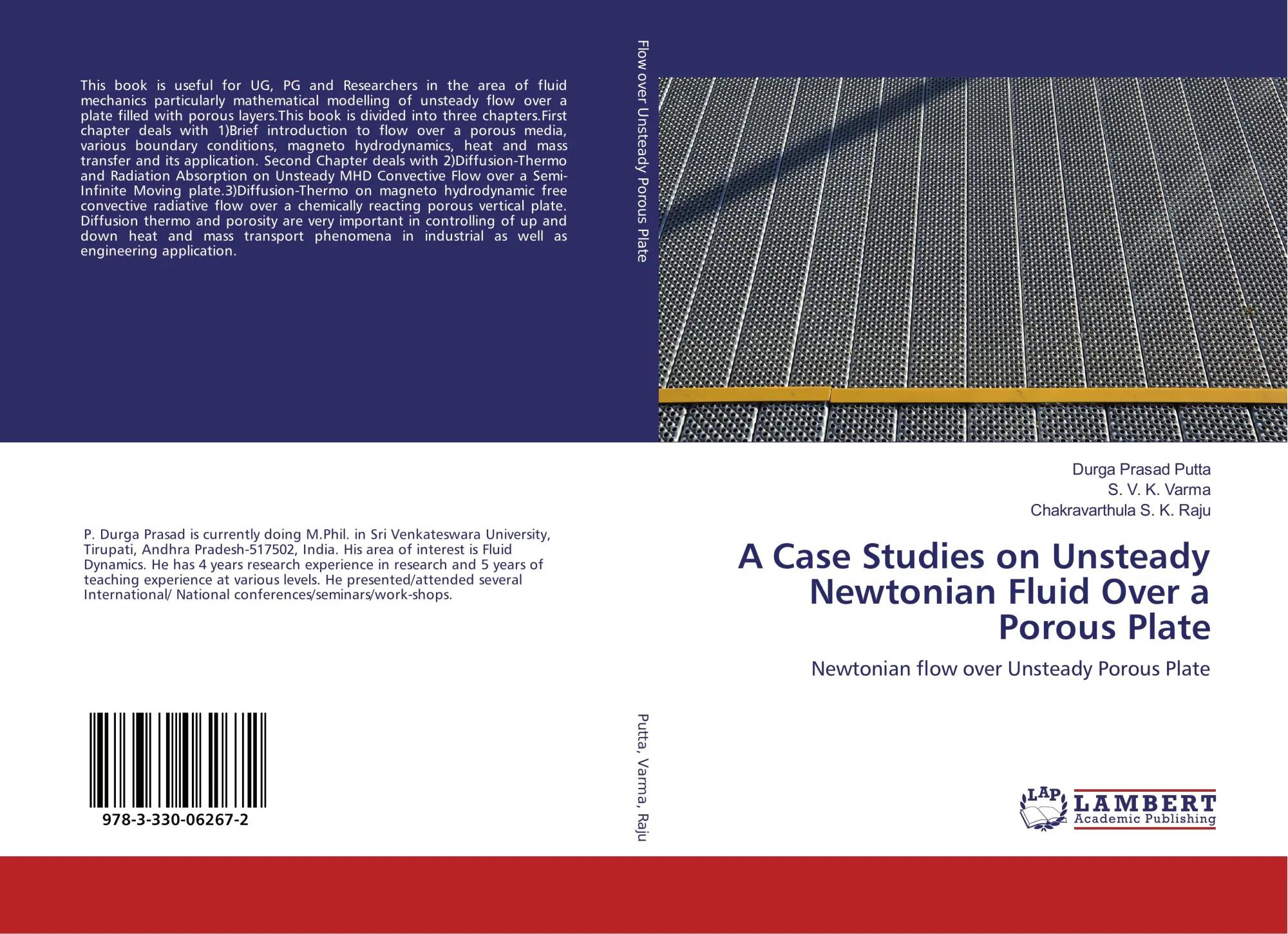 This book is useful for UG, PG and Researchers in the area of fluid mechanics particularly mathematical modelling of unsteady flow over a plate filled with porous layers.This book is divided into three chapters.First chapter deals with 1)Brief introduction to flow over a porous media, various boundary conditions, magneto hydrodynamics, heat and mass transfer and its application. Second Chapter deals with 2)Diffusion-Thermo and Radiation Absorption on Unsteady MHD Convective Flow over a Semi-Infinite Moving plate.3)Diffusion-Thermo on magneto hydrodynamic free convective radiative flow over a chemically reacting porous vertical plate. Diffusion thermo and porosity are very important in controlling of up and down heat and mass transport phenomena in industrial as well as engineering application.

P. Durga Prasad is currently doing M.Phil. in Sri Venkateswara University, Tirupati, Andhra Pradesh-517502, India. His area of interest is Fluid Dynamics. He has 4 years research experience in research and 5 years of teaching experience at various levels. He presented/attended several International/ National conferences/seminars/work-shops.

978-3-330-06267-2

Flow over Unsteady Porous Plate

Putta, Varma, Raju

Durga Prasad Putta
S. V. K. Varma
Chakravarthula S. K. Raju

A Case Studies on Unsteady Newtonian Fluid Over a Porous Plate

Newtonian flow over Unsteady Porous Plate

LAP
LAMBERT
Academic Publishing